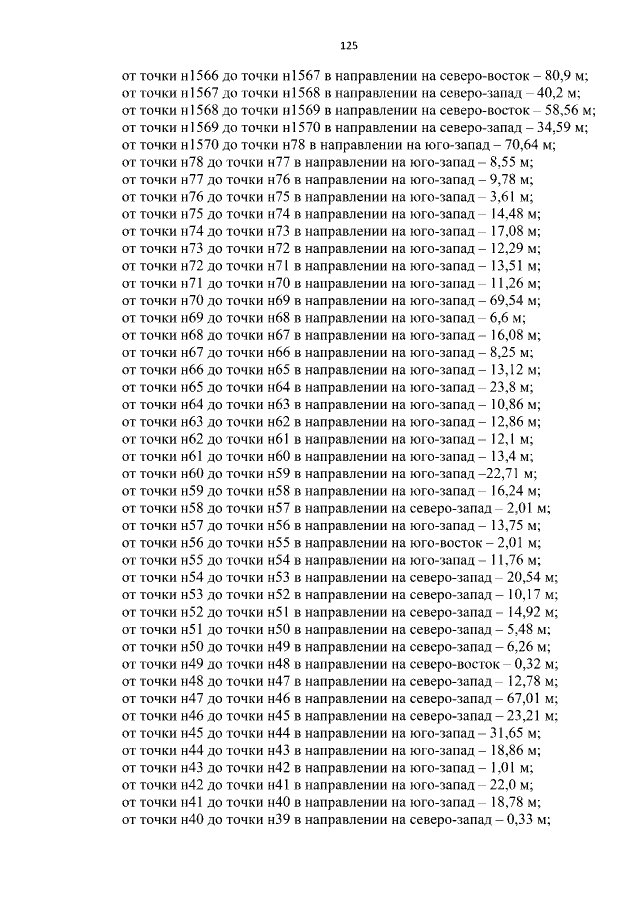 125

от точки н1566 до точки н1567 в направлении на северо-восток – 80,9 м;
от точки н1567 до точки н1568 в направлении на северо-запад – 40,2 м;
от точки н1568 до точки н1569 в направлении на северо-восток – 58,56 м;
от точки н1569 до точки н1570 в направлении на северо-запад – 34,59 м;
от точки н1570 до точки н78 в направлении на юго-запад – 70,64 м;
от точки н78 до точки н77 в направлении на юго-запад – 8,55 м;
от точки н77 до точки н76 в направлении на юго-запад – 9,78 м;
от точки н76 до точки н75 в направлении на юго-запад – 3,61 м;
от точки н75 до точки н74 в направлении на юго-запад – 14,48 м;
от точки н74 до точки н73 в направлении на юго-запад – 17,08 м;
от точки н73 до точки н72 в направлении на юго-запад – 12,29 м;
от точки н72 до точки н71 в направлении на юго-запад – 13,51 м;
от точки н71 до точки н70 в направлении на юго-запад – 11,26 м;
от точки н70 до точки н69 в направлении на юго-запад – 69,54 м;
от точки н69 до точки н68 в направлении на юго-запад – 6,6 м;
от точки н68 до точки н67 в направлении на юго-запад – 16,08 м;
от точки н67 до точки н66 в направлении на юго-запад – 8,25 м;
от точки н66 до точки н65 в направлении на юго-запад – 13,12 м;
от точки н65 до точки н64 в направлении на юго-запад – 23,8 м;
от точки н64 до точки н63 в направлении на юго-запад – 10,86 м;
от точки н63 до точки н62 в направлении на юго-запад – 12,86 м;
от точки н62 до точки н61 в направлении на юго-запад – 12,1 м;
от точки н61 до точки н60 в направлении на юго-запад – 13,4 м;
от точки н60 до точки н59 в направлении на юго-запад –22,71 м;
от точки н59 до точки н58 в направлении на юго-запад – 16,24 м;
от точки н58 до точки н57 в направлении на северо-запад – 2,01 м;
от точки н57 до точки н56 в направлении на юго-запад – 13,75 м;
от точки н56 до точки н55 в направлении на юго-восток – 2,01 м;
от точки н55 до точки н54 в направлении на юго-запад – 11,76 м;
от точки н54 до точки н53 в направлении на северо-запад – 20,54 м;
от точки н53 до точки н52 в направлении на северо-запад – 10,17 м;
от точки н52 до точки н51 в направлении на северо-запад – 14,92 м;
от точки н51 до точки н50 в направлении на северо-запад – 5,48 м;
от точки н50 до точки н49 в направлении на северо-запад – 6,26 м;
от точки н49 до точки н48 в направлении на северо-восток – 0,32 м;
от точки н48 до точки н47 в направлении на северо-запад – 12,78 м;
от точки н47 до точки н46 в направлении на северо-запад – 67,01 м;
от точки н46 до точки н45 в направлении на северо-запад – 23,21 м;
от точки н45 до точки н44 в направлении на юго-запад – 31,65 м;
от точки н44 до точки н43 в направлении на юго-запад – 18,86 м;
от точки н43 до точки н42 в направлении на юго-запад – 1,01 м;
от точки н42 до точки н41 в направлении на юго-запад – 22,0 м;
от точки н41 до точки н40 в направлении на юго-запад – 18,78 м;
от точки н40 до точки н39 в направлении на северо-запад – 0,33 м;